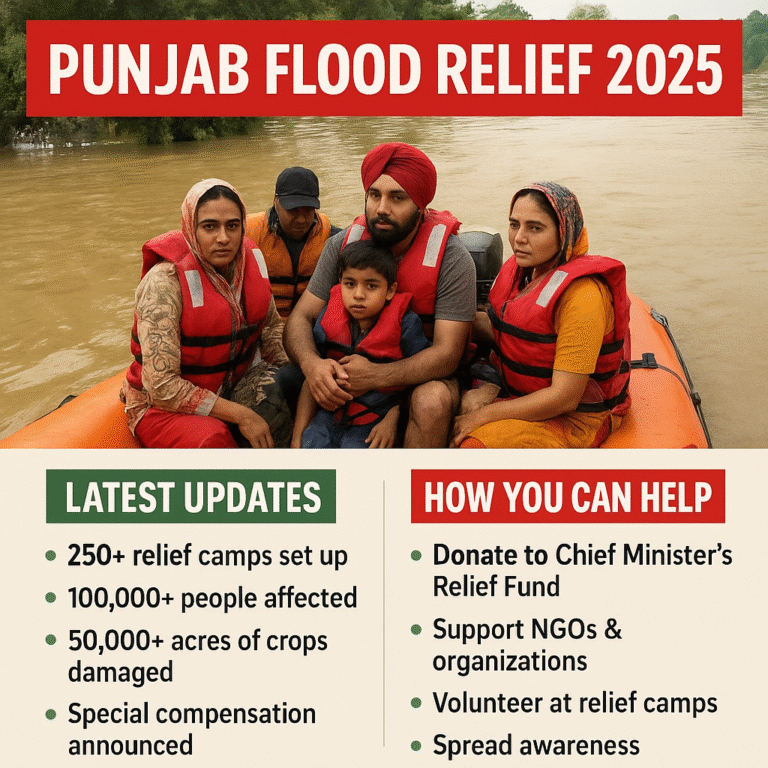 PUNJAB FLOOD RELIEF 2025

LATEST UPDATES

• 250+ relief camps set up
• 100,000+ people affected
• 50,000+ acres of crops damaged
• Special compensation announced

HOW YOU CAN HELP

• Donate to Chief Minister's Relief Fund
• Support NGOs & organizations
• Volunteer at relief camps
• Spread awareness